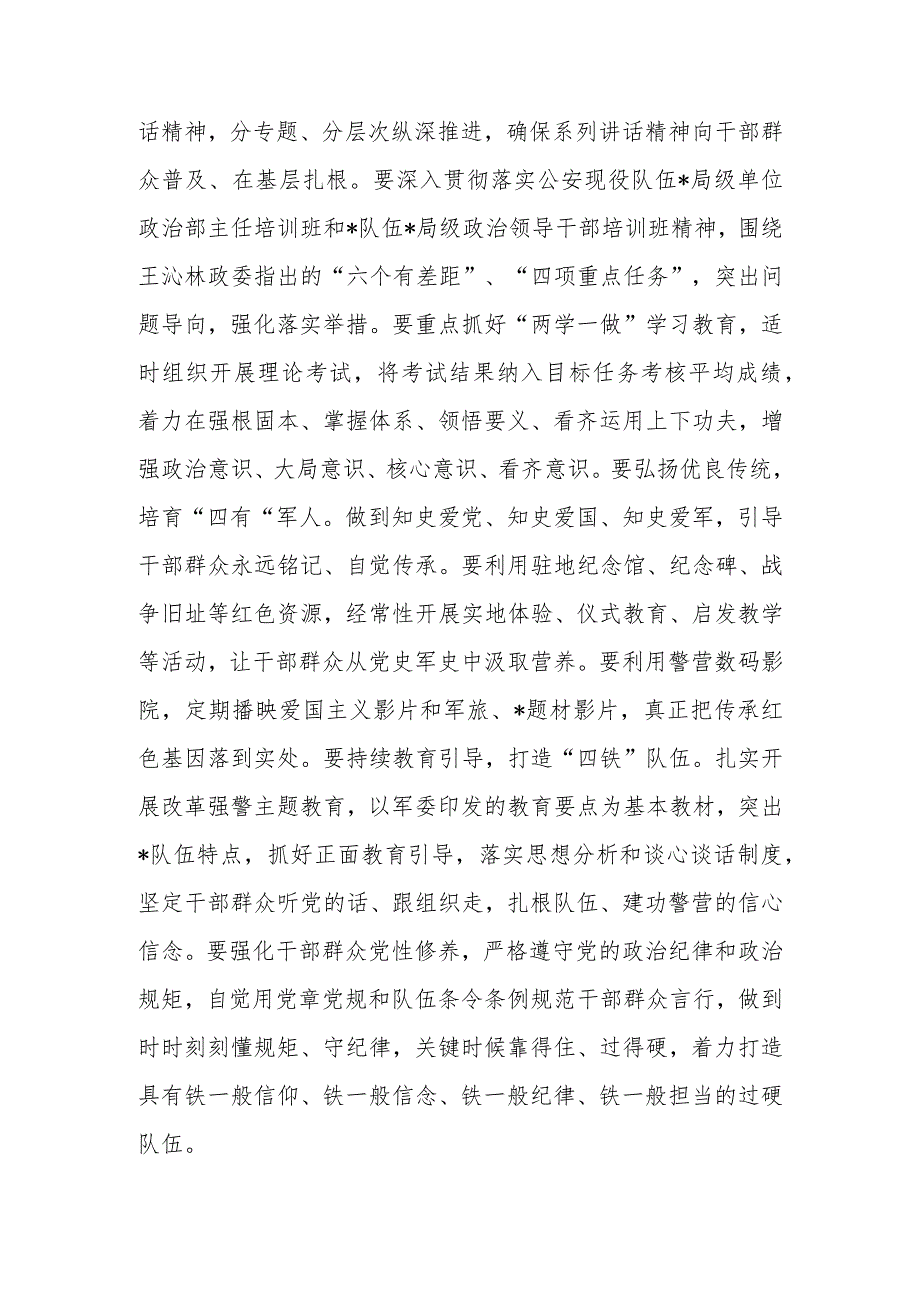 话精神，分专题、分层次纵深推进，确保系列讲话精神向干部群众普及、在基层扎根。要深入贯彻落实公安现役队伍*局级单位政治部主任培训班和*队伍*局级政治领导干部培训班精神，围绕王沁林政委指出的“六个有差距”、“四项重点任务”，突出问题导向，强化落实举措。要重点抓好“两学一做”学习教育，适时组织开展理论考试，将考试结果纳入目标任务考核平均成绩，着力在强根固本、掌握体系、领悟要义、看齐运用上下功夫，增强政治意识、大局意识、核心意识、看齐意识。要弘扬优良传统，培育“四有“军人。做到知史爱党、知史爱国、知史爱军，引导干部群众永远铭记、自觉传承。要利用驻地纪念馆、纪念碑、战争旧址等红色资源，经常性开展实地体验、仪式教育、启发教学等活动，让干部群众从党史军史中汲取营养。要利用警营数码影院，定期播映爱国主义影片和军旅、*题材影片，真正把传承红色基因落到实处。要持续教育引导，打造“四铁”队伍。扎实开展改革强警主题教育，以军委印发的教育要点为基本教材，突出*队伍特点，抓好正面教育引导，落实思想分析和谈心谈话制度，坚定干部群众听党的话、跟组织走，扎根队伍、建功警营的信心信念。要强化干部群众党性修养，严格遵守党的政治纪律和政治规矩，自觉用党章党规和队伍条令条例规范干部群众言行，做到时时刻刻懂规矩、守纪律，关键时候靠得住、过得硬，着力打造具有铁一般信仰、铁一般信念、铁一般纪律、铁一般担当的过硬队伍。